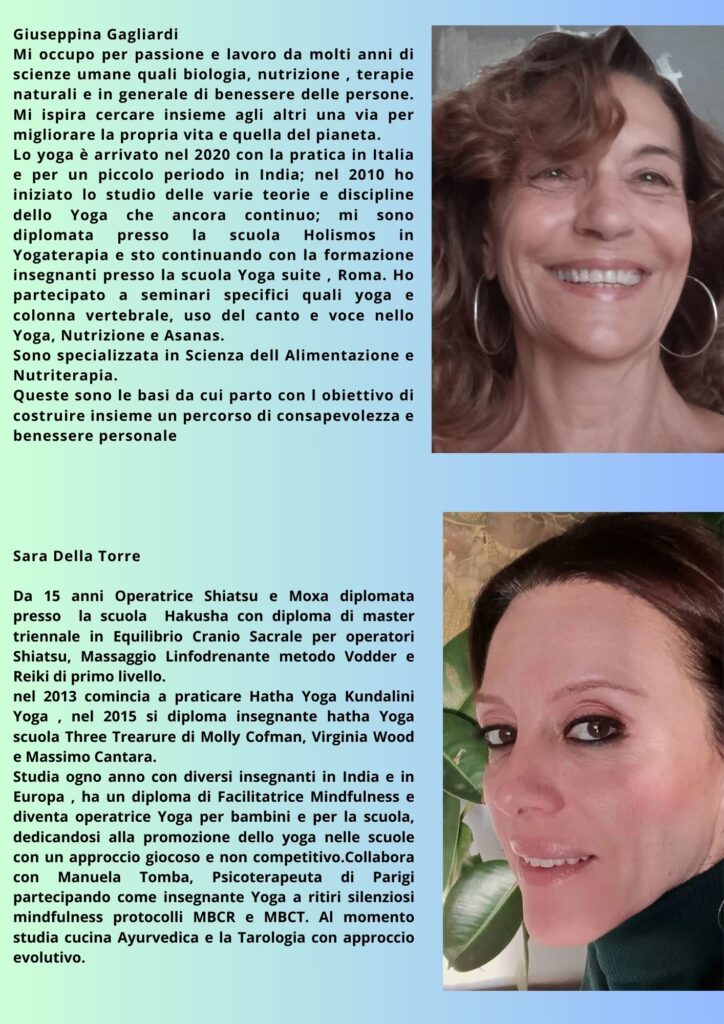 Giuseppina Gagliardi
Mi occupo per passione e lavoro da molti anni di scienze umane quali biologia, nutrizione , terapie naturali e in generale di benessere delle persone. Mi ispira cercare insieme agli altri una via per migliorare la propria vita e quella del pianeta.
Lo yoga è arrivato nel 2020 con la pratica in Italia e per un piccolo periodo in India; nel 2010 ho iniziato lo studio delle varie teorie e discipline dello Yoga che ancora continuo; mi sono diplomata presso la scuola Holismos in Yogaterapia e sto continuando con la formazione insegnanti presso la scuola Yoga suite , Roma. Ho partecipato a seminari specifici quali yoga e colonna vertebrale, uso del canto e voce nello Yoga, Nutrizione e Asanas.
Sono specializzata in Scienza dell Alimentazione e Nutriterapia.
Queste sono le basi da cui parto con l obiettivo di costruire insieme un percorso di consapevolezza e benessere personale

Sara Della Torre

Da 15 anni Operatrice Shiatsu e Moxa diplomata presso la scuola Hakusha con diploma di master triennale in Equilibrio Cranio Sacrale per operatori Shiatsu, Massaggio Linfodrenante metodo Vodder e Reiki di primo livello.
nel 2013 comincia a praticare Hatha Yoga Kundalini Yoga , nel 2015 si diploma insegnante hatha Yoga scuola Three Trearure di Molly Cofman, Virginia Wood e Massimo Cantara.
Studia ogno anno con diversi insegnanti in India e in Europa , ha un diploma di Facilitatrice Mindfulness e diventa operatrice Yoga per bambini e per la scuola, dedicandosi alla promozione dello yoga nelle scuole con un approccio giocoso e non competitivo.Collabora con Manuela Tomba, Psicoterapeuta di Parigi partecipando come insegnante Yoga a ritiri silenziosi mindfulness protocolli MBCR e MBCT. Al momento studia cucina Ayurvedica e la Tarologia con approccio evolutivo.